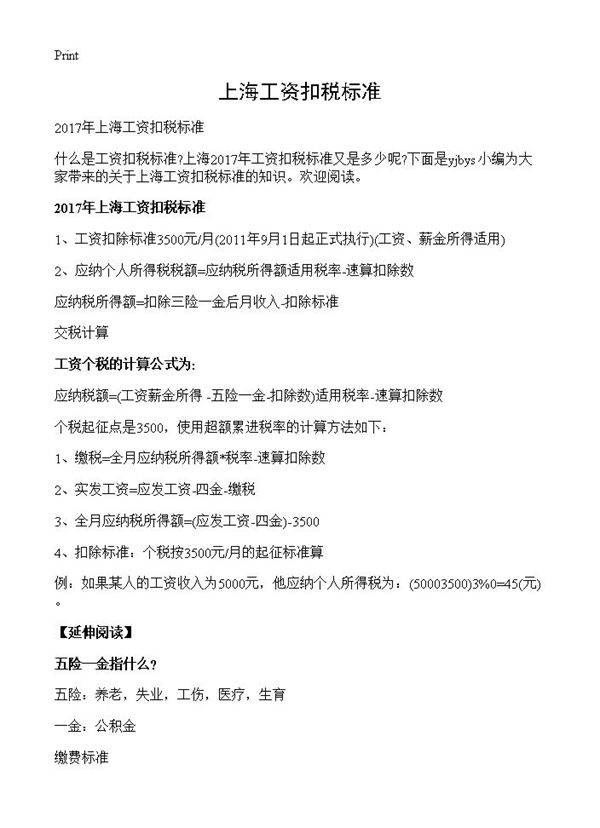 Print

上海工资扣税标准

2017年上海工资扣税标准

什么是工资扣税标准?上海2017年工资扣税标准又是多少呢?下面是yjbys小编为大家带来的关于上海工资扣税标准的知识。欢迎阅读。

2017年上海工资扣税标准

1、工资扣除标准3500元/月(2011年9月1日起正式执行)(工资、薪金所得适用)

2、应纳个人所得税税额=应纳税所得额适用税率-速算扣除数

应纳税所得额=扣除三险一金后月收入-扣除标准

交税计算

工资个税的计算公式为:

应纳税额=(工资薪金所得 -五险一金-扣除数)适用税率-速算扣除数

个税起征点是3500，使用超额累进税率的计算方法如下：

1、缴税=全月应纳税所得额*税率-速算扣除数

2、实发工资=应发工资-四金-缴税

3、全月应纳税所得额=(应发工资-四金)-3500

4、扣除标准：个税按3500元/月的起征标准算

例：如果某人的工资收入为5000元，他应纳个人所得税为：(50003500)3%0=45(元)。

【延伸阅读】

五险一金指什么?

五险：养老，失业，工伤，医疗，生育

一金：公积金

缴费标准